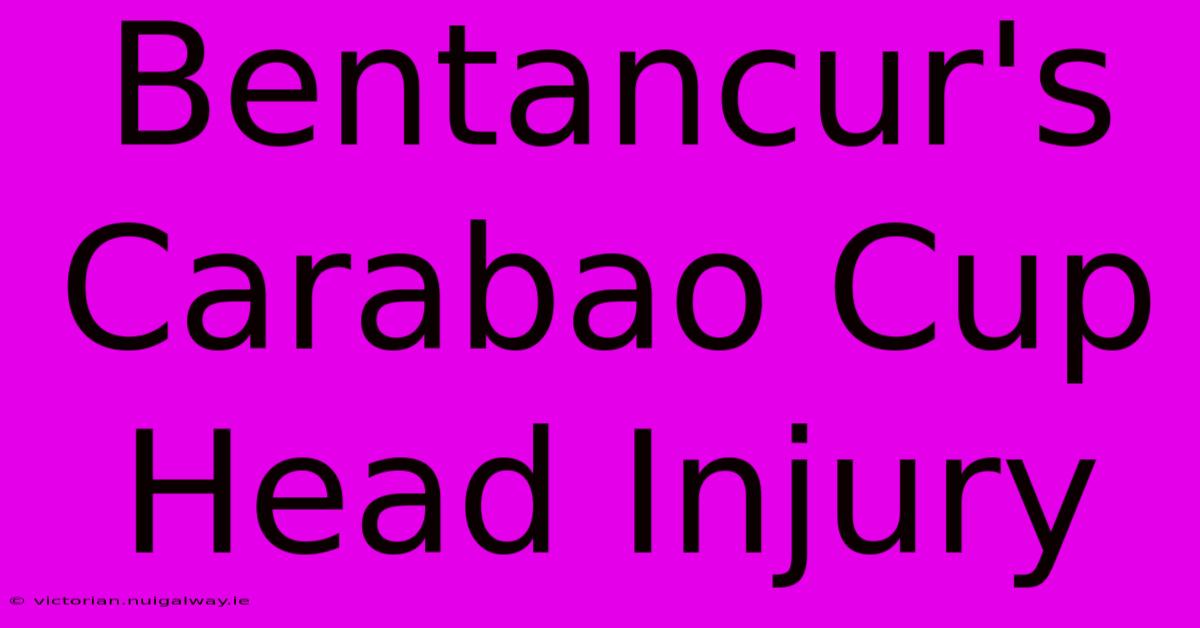 Bentancur's Carabao Cup Head Injury

© victorian.nuigalway.ie